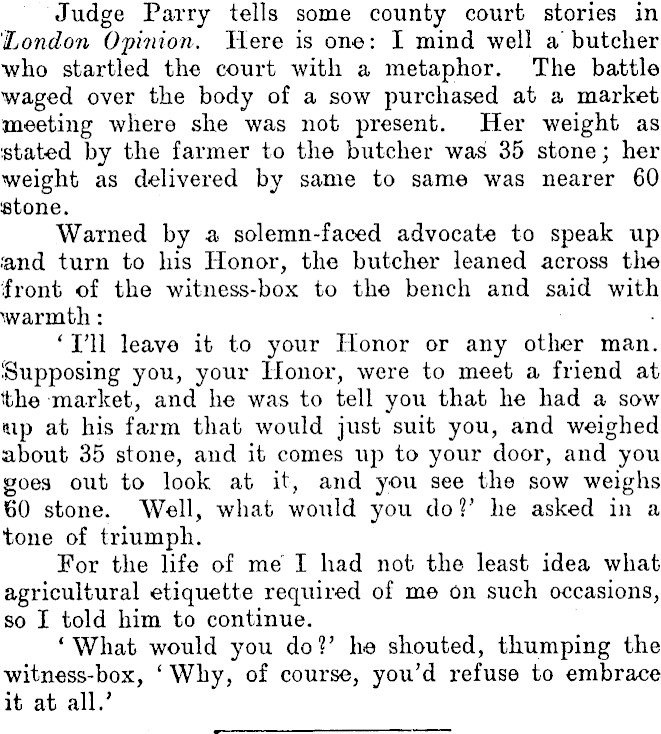 Judge Parry tells some county court stories in London Opinion. Here is one: I mind well a butcher who startled the court with a metaphor. The battle waged over the body of a sow purchased at a market meeting where she was not present. Her weight as stated by the farmer to the butcher was 35 stone; her weight as delivered by same to same was nearer 60 stone.

Warned by a solemn-faced advocate to speak up and turn to his Honor, the butcher leaned across the front of the witness-box to the bench and said with warmth:

'I'll leave it to your Honor or any other man. Supposing you, your Honor, were to meet a friend at the market, and he was to tell you that he had a sow up at his farm that would just suit you, and weighed about 35 stone, and it comes up to your door, and you goes out to look at it, and you see the sow weighs 60 stone. Well, what would you do?' he asked in a tone of triumph.

For the life of me I had not the least idea what agricultural etiquette required of me on such occasions, so I told him to continue.

'What would you do?' he shouted, thumping the witness-box, 'Why, of course, you'd refuse to embrace it at all.'